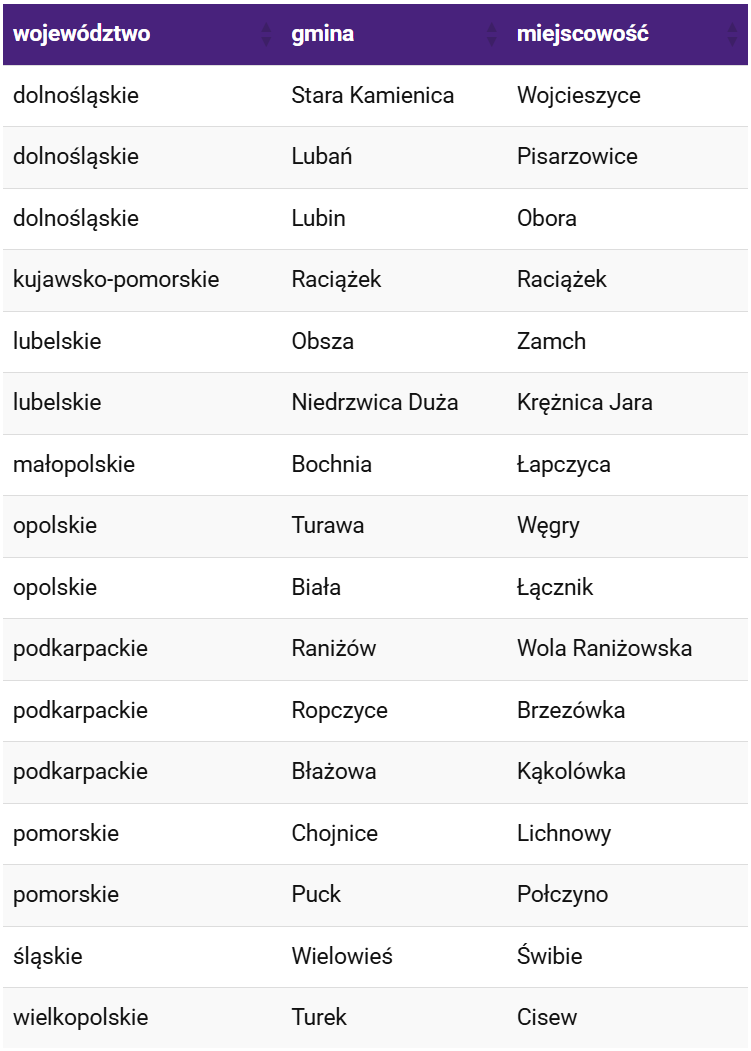 | województwo | gmina | miejscowość |
|---|---|---|
| dolnośląskie | Stara Kamienica | Wojcieszyce |
| dolnośląskie | Lubań | Pisarzowice |
| dolnośląskie | Lubin | Obora |
| kujawsko-pomorskie | Raciążek | Raciążek |
| lubelskie | Obsza | Zamch |
| lubelskie | Niedrzwica Duża | Krężnica Jara |
| małopolskie | Bochnia | Łapczyca |
| opolskie | Turawa | Węgry |
| opolskie | Biała | Łącznik |
| podkarpackie | Raniżów | Wola Raniżowska |
| podkarpackie | Ropczyce | Brzezówka |
| podkarpackie | Błażowa | Kąkolówka |
| pomorskie | Chojnice | Lichnowy |
| pomorskie | Puck | Połczyno |
| śląskie | Wielowieś | Świbie |
| wielkopolskie | Turek | Cisew |